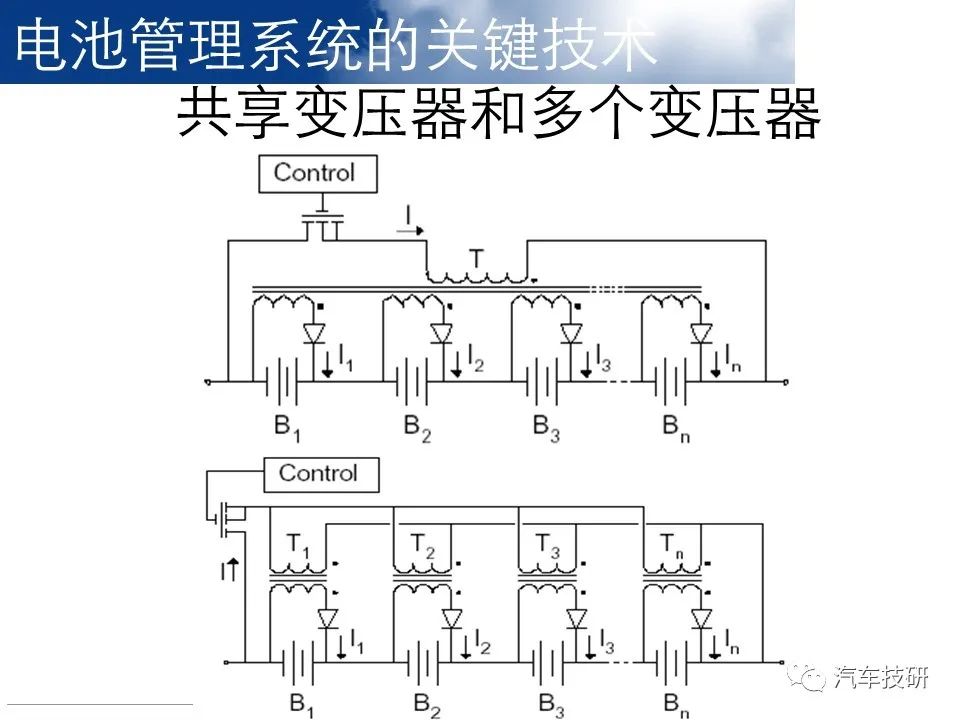 电池管理系统的关键技术

共享变压器和多个变压器

Control

I

T

$I_1$ $I_2$ $I_3$ $I_n$

$B_1$ $B_2$ $B_3$ $B_n$

Control

I

$T_1$ $T_2$ $T_3$ $T_n$

$I_1$ $I_2$ $I_3$ $I_n$

$B_1$ $B_2$ $B_3$ $B_n$

汽车技研